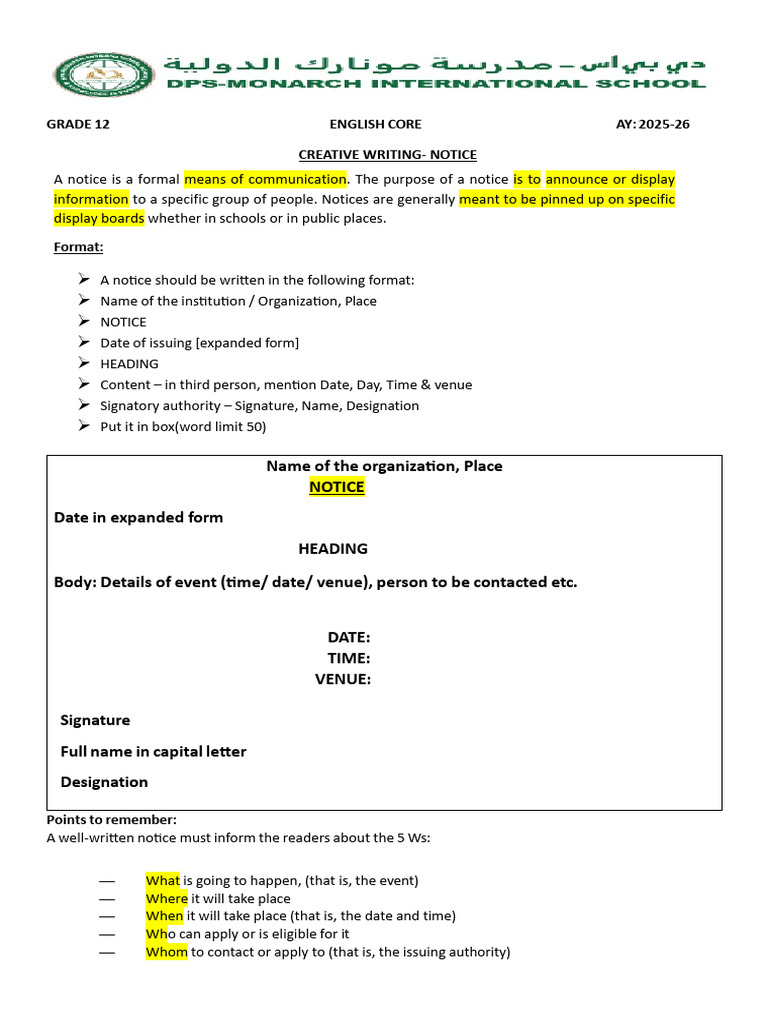 دي بي اس – مدرسة مونارك الدولية
DPS-MONARCH INTERNATIONAL SCHOOL

GRADE 12 ENGLISH CORE AY: 2025-26

CREATIVE WRITING- NOTICE

A notice is a formal means of communication. The purpose of a notice is to announce or display information to a specific group of people. Notices are generally meant to be pinned up on specific display boards whether in schools or in public places.

Format:

➢ A notice should be written in the following format:
➢ Name of the institution / Organization, Place
➢ NOTICE
➢ Date of issuing [expanded form]
➢ HEADING
➢ Content – in third person, mention Date, Day, Time & venue
➢ Signatory authority – Signature, Name, Designation
➢ Put it in box(word limit 50)

Name of the organization, Place
NOTICE

Date in expanded form

HEADING

Body: Details of event (time/ date/ venue), person to be contacted etc.

DATE:
TIME:
VENUE:

Signature

Full name in capital letter

Designation

Points to remember:
A well-written notice must inform the readers about the 5 Ws:

— What is going to happen, (that is, the event)
— Where it will take place
— When it will take place (that is, the date and time)
— Who can apply or is eligible for it
— Whom to contact or apply to (that is, the issuing authority)